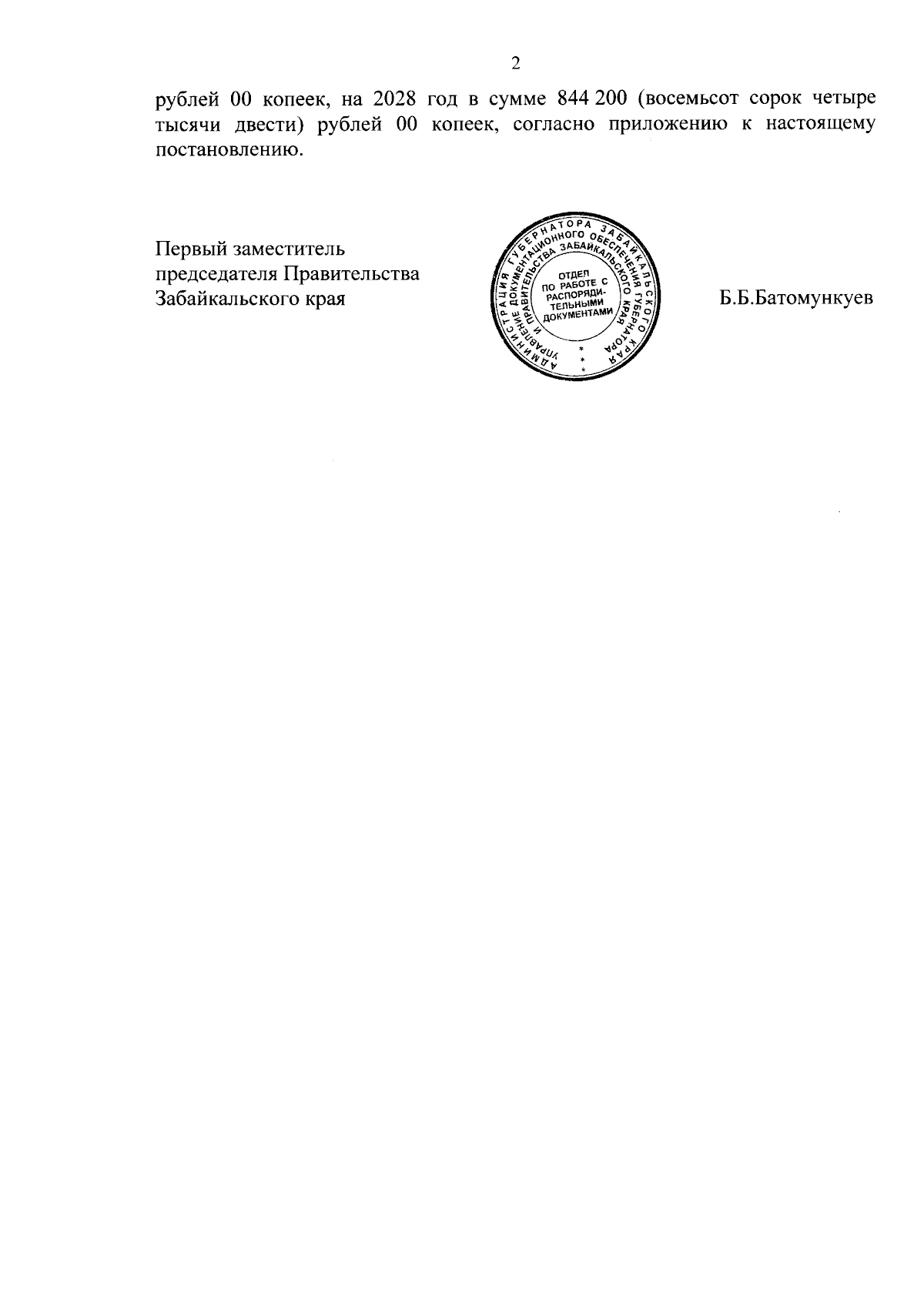 2

рублей 00 копеек, на 2028 год в сумме 844 200 (восемьсот сорок четыре тысячи двести) рублей 00 копеек, согласно приложению к настоящему постановлению.

Первый заместитель председателя Правительства Забайкальского края

АДМИНИСТРАЦИЯ ГУБЕРНАТОРА ЗАБАЙКАЛЬСКОГО КРАЯ
УПРАВЛЕНИЕ ДОКУМЕНТАЦИОННОГО ОБЕСПЕЧЕНИЯ ГУБЕРНАТОРА И ПРАВИТЕЛЬСТВА ЗАБАЙКАЛЬСКОГО КРАЯ
ОТДЕЛ ПО РАБОТЕ С РАСПОРЯДИТЕЛЬНЫМИ ДОКУМЕНТАМИ
* * *

Б.Б.Батомункуев